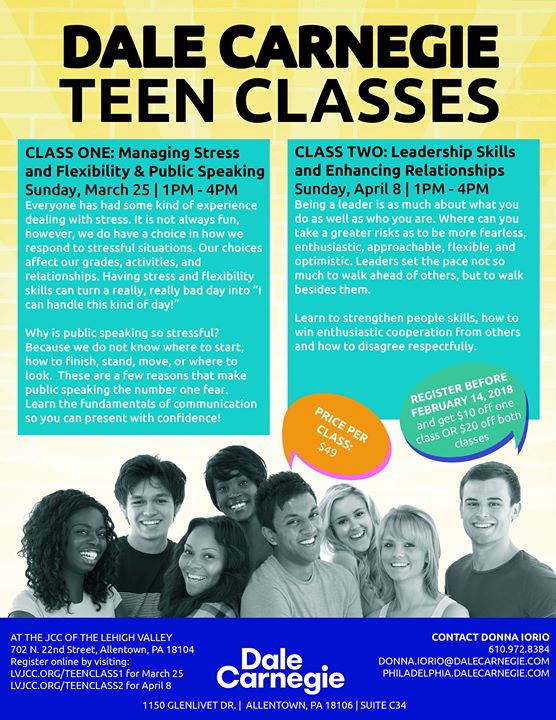 DALE CARNEGIE TEEN CLASSES

CLASS ONE: Managing Stress and Flexibility & Public Speaking
Sunday, March 25 | 1PM - 4PM

Everyone has had some kind of experience dealing with stress. It is not always fun, however, we do have a choice in how we respond to stressful situations. Our choices affect our grades, activities, and relationships. Having stress and flexibility skills can turn a really, really bad day into "I can handle this kind of day!"

Why is public speaking so stressful? Because we do not know where to start, how to finish, stand, move, or where to look. These are a few reasons that make public speaking the number one fear. Learn the fundamentals of communication so you can present with confidence!

CLASS TWO: Leadership Skills and Enhancing Relationships
Sunday, April 8 | 1PM - 4PM

Being a leader is as much about what you do as well as who you are. Where can you take a greater risks as to be more fearless, enthusiastic, approachable, flexible, and optimistic. Leaders set the pace not so much to walk ahead of others, but to walk besides them.

Learn to strengthen people skills, how to win enthusiastic cooperation from others and how to disagree respectfully.

PRICE PER CLASS:
$49

REGISTER BEFORE FEBRUARY 14, 2018
and get $10 off one class OR $20 off both classes

AT THE JCC OF THE LEHIGH VALLEY
702 N. 22nd Street, Allentown, PA 18104
Register online by visiting:
LVJCC.ORG/TEENCLASS1 for March 25
LVJCC.ORG/TEENCLASS2 for April 8

Dale Carnegie

CONTACT DONNA IORIO
610.972.8384
DONNA.IORIO@DALECARNEGIE.COM
PHILADELPHIA.DALECARNEGIE.COM

1150 GLENLIVET DR. | ALLENTOWN, PA 18106 | SUITE C34